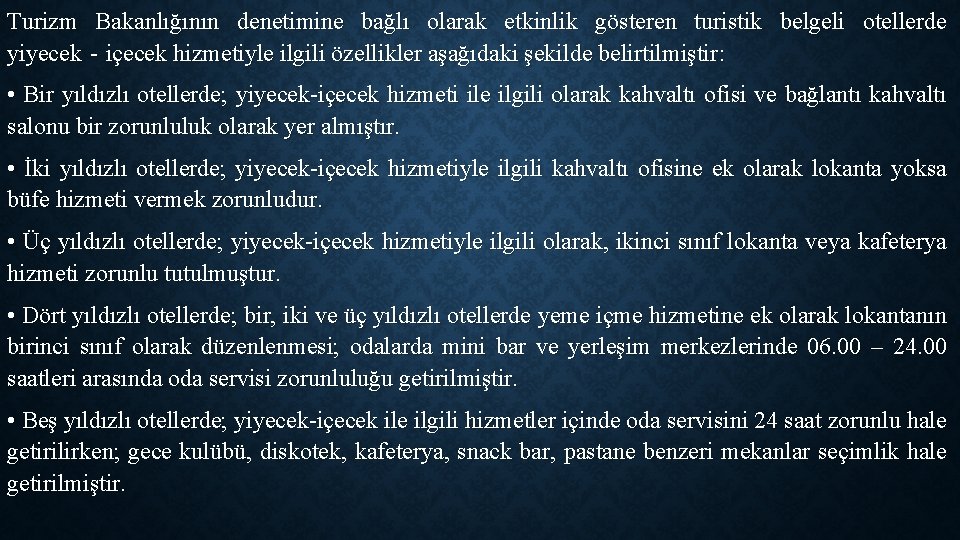 Turizm Bakanlığının denetimine bağlı olarak etkinlik gösteren turistik belgeli otellerde yiyecek - içecek hizmetiyle ilgili özellikler aşağıdaki şekilde belirtilmiştir:

• Bir yıldızlı otellerde; yiyecek-içecek hizmeti ile ilgili olarak kahvaltı ofisi ve bağlantı kahvaltı salonu bir zorunluluk olarak yer almıştır.

• İki yıldızlı otellerde; yiyecek-içecek hizmetiyle ilgili kahvaltı ofisine ek olarak lokanta yoksa büfe hizmeti vermek zorunludur.

• Üç yıldızlı otellerde; yiyecek-içecek hizmetiyle ilgili olarak, ikinci sınıf lokanta veya kafeterya hizmeti zorunlu tutulmuştur.

• Dört yıldızlı otellerde; bir, iki ve üç yıldızlı otellerde yeme içme hizmetine ek olarak lokantanın birinci sınıf olarak düzenlenmesi; odalarda mini bar ve yerleşim merkezlerinde 06.00 – 24.00 saatleri arasında oda servisi zorunluluğu getirilmiştir.

• Beş yıldızlı otellerde; yiyecek-içecek ile ilgili hizmetler içinde oda servisini 24 saat zorunlu hale getirilirken; gece kulübü, diskotek, kafeterya, snack bar, pastane benzeri mekanlar seçimlik hale getirilmiştir.